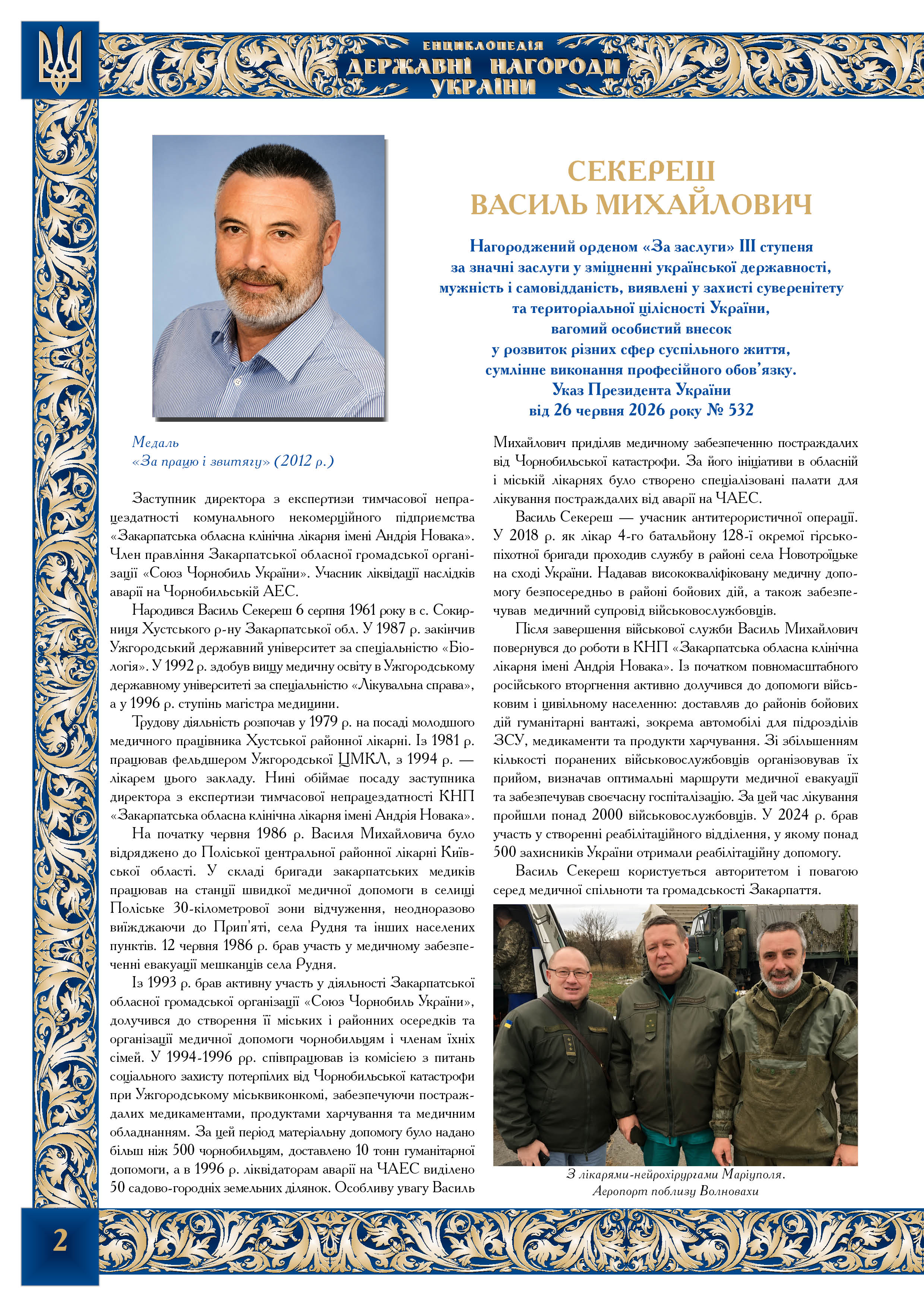 ЕНЦИКЛОПЕДІЯ
ДЕРЖАВНІ НАГОРОДИ
УКРАЇНИ

СЕКЕРЕШ
ВАСИЛЬ МИХАЙЛОВИЧ

Нагороджений орденом «За заслуги» III ступеня
за значні заслуги у зміцненні української державності,
мужність і самовідданість, виявлені у захисті суверенітету
та територіальної цілісності України,
вагомий особистий внесок
у розвиток різних сфер суспільного життя,
сумлінне виконання професійного обов'язку.
Указ Президента України
від 26 червня 2026 року № 532

Медаль
«За працю і звитягу» (2012 р.)

Заступник директора з експертизи тимчасової непрацездатності комунального некомерційного підприємства «Закарпатська обласна клінічна лікарня імені Андрія Новака». Член правління Закарпатської обласної громадської організації «Союз Чорнобиль України». Учасник ліквідації наслідків аварії на Чорнобильській АЕС.

Народився Василь Секереш 6 серпня 1961 року в с. Сокирниця Хустського р-ну Закарпатської обл. У 1987 р. закінчив Ужгородський державний університет за спеціальністю «Біологія». У 1992 р. здобув вищу медичну освіту в Ужгородському державному університеті за спеціальністю «Лікувальна справа», а у 1996 р. ступінь магістра медицини.

Трудову діяльність розпочав у 1979 р. на посаді молодшого медичного працівника Хустської районної лікарні. Із 1981 р. працював фельдшером Ужгородської ЦМКЛ, з 1994 р. — лікарем цього закладу. Нині обіймає посаду заступника директора з експертизи тимчасової непрацездатності КНП «Закарпатська обласна клінічна лікарня імені Андрія Новака».

На початку червня 1986 р. Василя Михайловича було відряджено до Поліської центральної районної лікарні Київської області. У складі бригади закарпатських медиків працював на станції швидкої медичної допомоги в селищі Поліське 30-кілометрової зони відчуження, неодноразово виїжджаючи до Прип'яті, села Рудня та інших населених пунктів. 12 червня 1986 р. брав участь у медичному забезпеченні евакуації мешканців села Рудня.

Із 1993 р. брав активну участь у діяльності Закарпатської обласної громадської організації «Союз Чорнобиль України», долучився до створення її міських і районних осередків та організації медичної допомоги чорнобильцям і членам їхніх сімей. У 1994-1996 рр. співпрацював із комісією з питань соціального захисту потерпілих від Чорнобильської катастрофи при Ужгородському міськвиконкомі, забезпечуючи постраждалих медикаментами, продуктами харчування та медичним обладнанням. За цей період матеріальну допомогу було надано більш ніж 500 чорнобильцям, доставлено 10 тонн гуманітарної допомоги, а в 1996 р. ліквідаторам аварії на ЧАЕС виділено 50 садово-городніх земельних ділянок. Особливу увагу Василь Михайлович приділяв медичному забезпеченню постраждалих від Чорнобильської катастрофи. За його ініціативи в обласній і міській лікарнях було створено спеціалізовані палати для лікування постраждалих від аварії на ЧАЕС.

Василь Секереш — учасник антитерористичної операції. У 2018 р. як лікар 4-го батальйону 128-ї окремої гірсько-піхотної бригади проходив службу в районі села Новотроїцьке на сході України. Надавав висококваліфіковану медичну допомогу безпосередньо в районі бойових дій, а також забезпечував медичний супровід військовослужбовців.

Після завершення військової служби Василь Михайлович повернувся до роботи в КНП «Закарпатська обласна клінічна лікарня імені Андрія Новака». Із початком повномасштабного російського вторгнення активно долучився до допомоги військовим і цивільному населенню: доставляв до районів бойових дій гуманітарні вантажі, зокрема автомобілі для підрозділів ЗСУ, медикаменти та продукти харчування. Зі збільшенням кількості поранених військовослужбовців організовував їх прийом, визначав оптимальні маршрути медичної евакуації та забезпечував своєчасну госпіталізацію. За цей час лікування пройшли понад 2000 військовослужбовців. У 2024 р. брав участь у створенні реабілітаційного відділення, у якому понад 500 захисників України отримали реабілітаційну допомогу.

Василь Секереш користується авторитетом і повагою серед медичної спільноти та громадськості Закарпаття.

З лікарями-нейрохірургами Маріуполя.
Аеропорт поблизу Волновахи

2